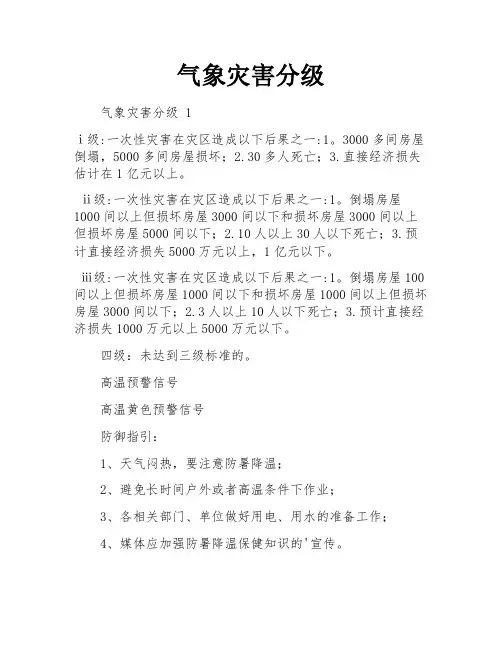 气象灾害分级

气象灾害分级 1

ⅰ级:一次性灾害在灾区造成以下后果之一:1。3000 多间房屋倒塌，5000 多间房屋损坏；2.30 多人死亡；3.直接经济损失估计在 1 亿元以上。

ⅱ级:一次性灾害在灾区造成以下后果之一:1。倒塌房屋 1000 间以上但损坏房屋 3000 间以下和损坏房屋 3000 间以上但损坏房屋 5000 间以下；2.10 人以上 30 人以下死亡；3.预计直接经济损失 5000 万元以上，1 亿元以下。

ⅲ级:一次性灾害在灾区造成以下后果之一:1。倒塌房屋 100 间以上但损坏房屋 1000 间以下和损坏房屋 1000 间以上但损坏房屋 3000 间以下；2.3 人以上 10 人以下死亡；3.预计直接经济损失 1000 万元以上 5000 万元以下。

四级：未达到三级标准的。

高温预警信号

高温黄色预警信号

防御指引：

1、天气闷热，要注意防暑降温；

2、避免长时间户外或者高温条件下作业；

3、各相关部门、单位做好用电、用水的准备工作；

4、媒体应加强防暑降温保健知识的'宣传。